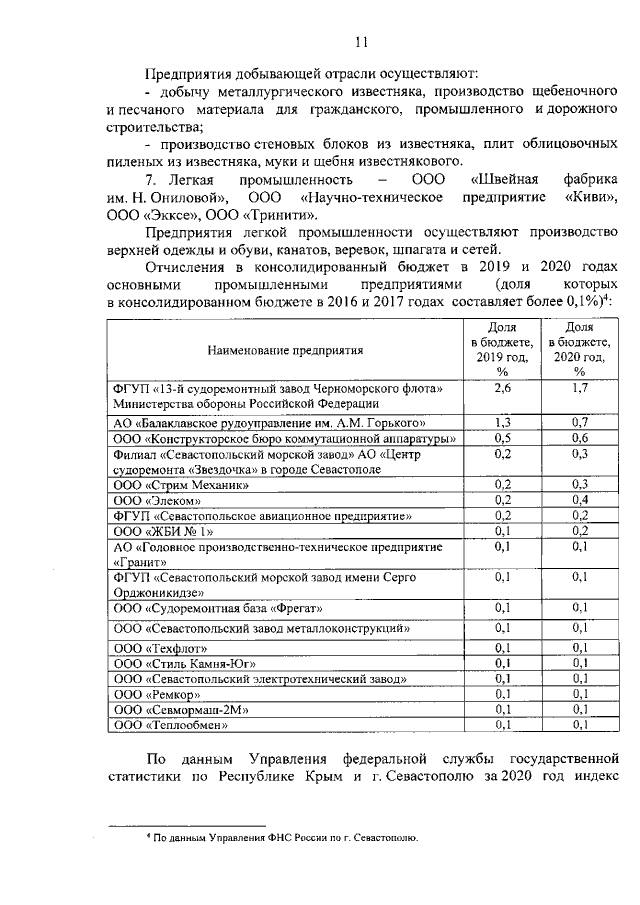 11

Предприятия добывающей отрасли осуществляют:

- добычу металлургического известняка, производство щебеночного и песчаного материала для гражданского, промышленного и дорожного строительства;

- производство стеновых блоков из известняка, плит облицовочных пиленых из известняка, муки и щебня известнякового.

7. Легкая промышленность – ООО «Швейная фабрика им. Н. Ониловой», ООО «Научно-техническое предприятие «Киви», ООО «Экксе», ООО «Тринити».

Предприятия легкой промышленности осуществляют производство верхней одежды и обуви, канатов, веревок, шпагата и сетей.

Отчисления в консолидированный бюджет в 2019 и 2020 годах основными промышленными предприятиями (доля которых в консолидированном бюджете в 2016 и 2017 годах составляет более 0,1%)$^4$:

| Наименование предприятия | Доля в бюджете, 2019 год, % | Доля в бюджете, 2020 год, % |
|---|---|---|
| ФГУП «13-й судоремонтный завод Черноморского флота» Министерства обороны Российской Федерации | 2,6 | 1,7 |
| АО «Балаклавское рудоуправление им. А.М. Горького» | 1,3 | 0,7 |
| ООО «Конструкторское бюро коммутационной аппаратуры» | 0,5 | 0,6 |
| Филиал «Севастопольский морской завод» АО «Центр судоремонта «Звездочка» в городе Севастополе | 0,2 | 0,3 |
| ООО «Стрим Механик» | 0,2 | 0,3 |
| ООО «Элеком» | 0,2 | 0,4 |
| ФГУП «Севастопольское авиационное предприятие» | 0,2 | 0,2 |
| ООО «ЖБИ № 1» | 0,1 | 0,2 |
| АО «Головное производственно-техническое предприятие «Гранит» | 0,1 | 0,1 |
| ФГУП «Севастопольский морской завод имени Серго Орджоникидзе» | 0,1 | 0,1 |
| ООО «Судоремонтная база «Фрегат» | 0,1 | 0,1 |
| ООО «Севастопольский завод металлоконструкций» | 0,1 | 0,1 |
| ООО «Техфлот» | 0,1 | 0,1 |
| ООО «Стиль Камня-Юг» | 0,1 | 0,1 |
| ООО «Севастопольский электротехнический завод» | 0,1 | 0,1 |
| ООО «Ремкор» | 0,1 | 0,1 |
| ООО «Севмормаш-2М» | 0,1 | 0,1 |
| ООО «Теплообмен» | 0,1 | 0,1 |

По данным Управления федеральной службы государственной статистики по Республике Крым и г. Севастополю за 2020 год индекс

$^4$ По данным Управления ФНС России по г. Севастополю.